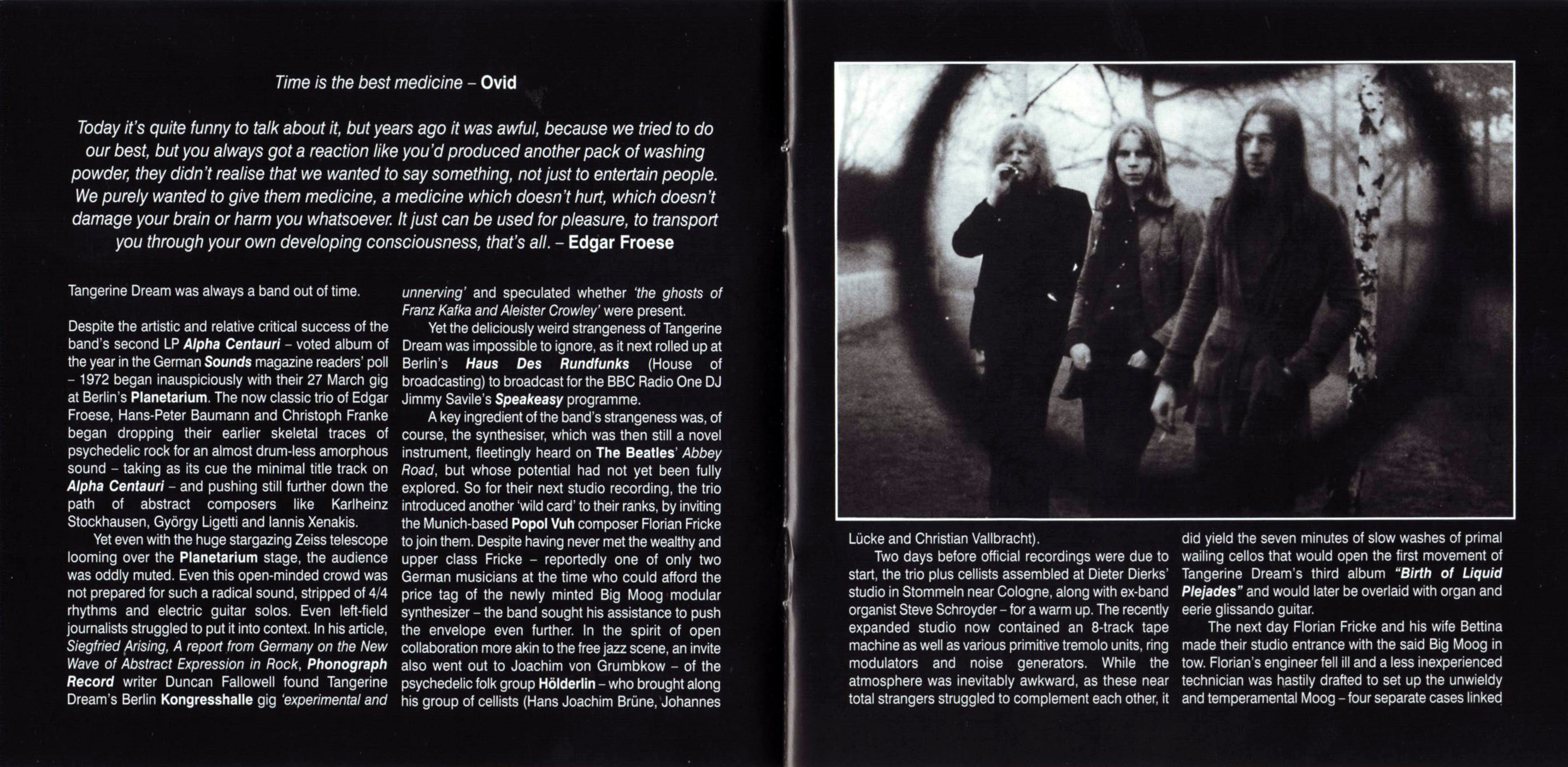 Time is the best medicine – Ovid

Today it's quite funny to talk about it, but years ago it was awful, because we tried to do our best, but you always got a reaction like you'd produced another pack of washing powder, they didn't realise that we wanted to say something, not just to entertain people. We purely wanted to give them medicine, a medicine which doesn't hurt, which doesn't damage your brain or harm you whatsoever. It just can be used for pleasure, to transport you through your own developing consciousness, that's all. – Edgar Froese

Tangerine Dream was always a band out of time.

Despite the artistic and relative critical success of the band's second LP Alpha Centauri – voted album of the year in the German Sounds magazine readers' poll – 1972 began inauspiciously with their 27 March gig at Berlin's Planetarium. The now classic trio of Edgar Froese, Hans-Peter Baumann and Christoph Franke began dropping their earlier skeletal traces of psychedelic rock for an almost drum-less amorphous sound – taking as its cue the minimal title track on Alpha Centauri – and pushing still further down the path of abstract composers like Karlheinz Stockhausen, György Ligetti and Iannis Xenakis.

Yet even with the huge stargazing Zeiss telescope looming over the Planetarium stage, the audience was oddly muted. Even this open-minded crowd was not prepared for such a radical sound, stripped of 4/4 rhythms and electric guitar solos. Even left-field journalists struggled to put it into context. In his article, Siegfried Arising, A report from Germany on the New Wave of Abstract Expression in Rock, Phonograph Record writer Duncan Fallowell found Tangerine Dream's Berlin Kongresshalle gig 'experimental and unnerving' and speculated whether 'the ghosts of Franz Kafka and Aleister Crowley' were present.

Yet the deliciously weird strangeness of Tangerine Dream was impossible to ignore, as it next rolled up at Berlin's Haus Des Rundfunks (House of broadcasting) to broadcast for the BBC Radio One DJ Jimmy Savile's Speakeasy programme.

A key ingredient of the band's strangeness was, of course, the synthesiser, which was then still a novel instrument, fleetingly heard on The Beatles' Abbey Road, but whose potential had not yet been fully explored. So for their next studio recording, the trio introduced another 'wild card' to their ranks, by inviting the Munich-based Popol Vuh composer Florian Fricke to join them. Despite having never met the wealthy and upper class Fricke – reportedly one of only two German musicians at the time who could afford the price tag of the newly minted Big Moog modular synthesizer – the band sought his assistance to push the envelope even further. In the spirit of open collaboration more akin to the free jazz scene, an invite also went out to Joachim von Grumbkow – of the psychedelic folk group Hölderlin – who brought along his group of cellists (Hans Joachim Brüne, Johannes Lücke and Christian Vallbracht).

Two days before official recordings were due to start, the trio plus cellists assembled at Dieter Dierks' studio in Stommeln near Cologne, along with ex-band organist Steve Schroyder – for a warm up. The recently expanded studio now contained an 8-track tape machine as well as various primitive tremolo units, ring modulators and noise generators. While the atmosphere was inevitably awkward, as these near total strangers struggled to complement each other, it did yield the seven minutes of slow washes of primal wailing cellos that would open the first movement of Tangerine Dream's third album "Birth of Liquid Plejades" and would later be overlaid with organ and eerie glissando guitar.

The next day Florian Fricke and his wife Bettina made their studio entrance with the said Big Moog in tow. Florian's engineer fell ill and a less inexperienced technician was hastily drafted to set up the unwieldy and temperamental Moog – four separate cases linked